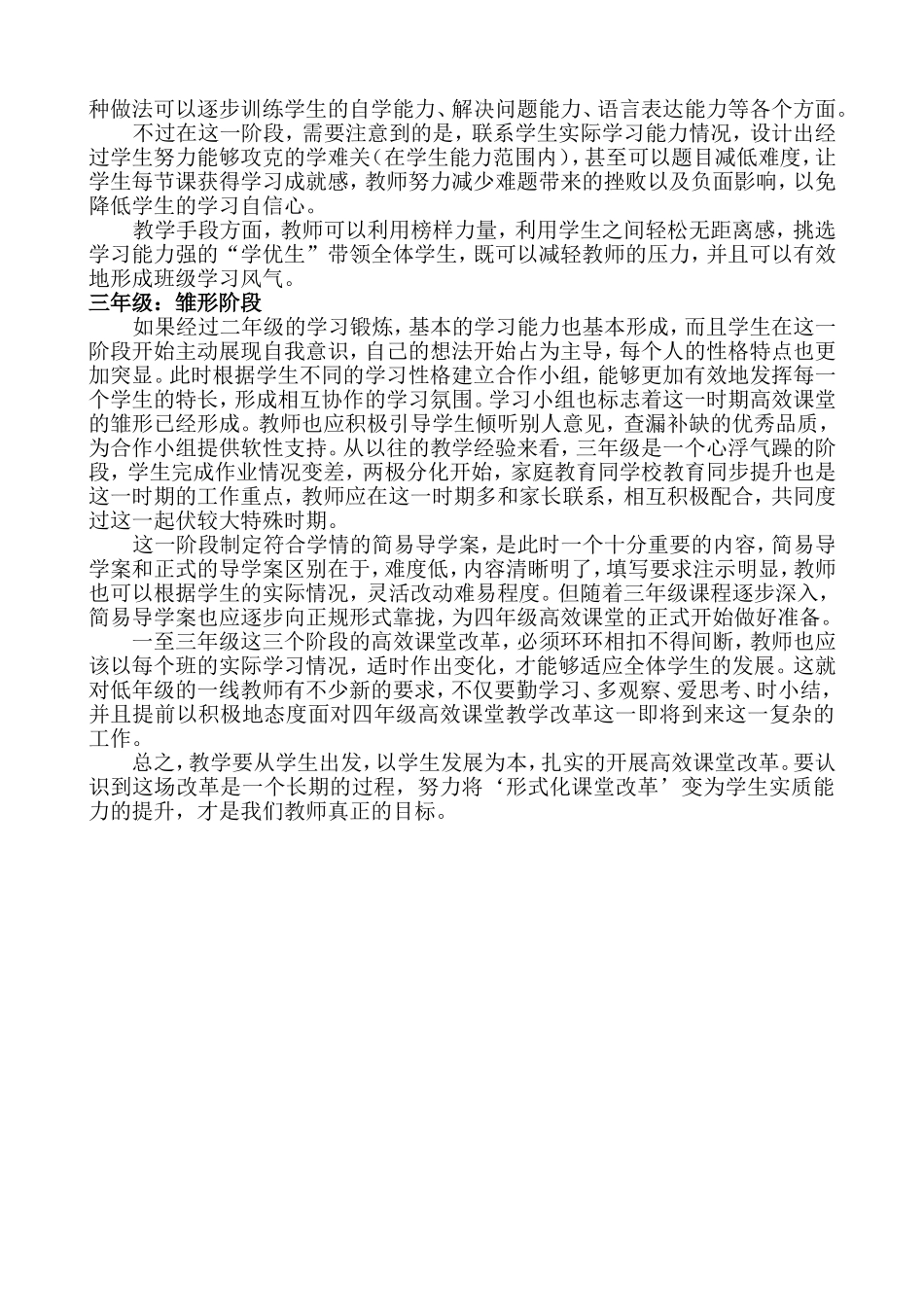 种做法可以逐步训练学生的自学能力、解决问题能力、语言表达能力等各个方面。

不过在这一阶段，需要注意到的是，联系学生实际学习能力情况，设计出经过学生努力能够攻克的学难关（在学生能力范围内），甚至可以题目减低难度，让学生每节课获得学习成就感，教师努力减少难题带来的挫败以及负面影响，以免降低学生的学习自信心。

教学手段方面，教师可以利用榜样力量，利用学生之间轻松无距离感，挑选学习能力强的“学优生”带领全体学生，既可以减轻教师的压力，并且可以有效地形成班级学习风气。

三年级：雏形阶段

如果经过二年级的学习锻炼，基本的学习能力也基本形成，而且学生在这一阶段开始主动展现自我意识，自己的想法开始占为主导，每个人的性格特点也更加突显。此时根据学生不同的学习性格建立合作小组，能够更加有效地发挥每一个学生的特长，形成相互协作的学习氛围。学习小组也标志着这一时期高效课堂的雏形已经形成。教师也应积极引导学生倾听别人意见，查漏补缺的优秀品质，为合作小组提供软性支持。从以往的教学经验来看，三年级是一个心浮气躁的阶段，学生完成作业情况变差，两极分化开始，家庭教育同学校教育同步提升也是这一时期的工作重点，教师应在这一时期多和家长联系，相互积极配合，共同度过这一起伏较大特殊时期。

这一阶段制定符合学情的简易导学案，是此时一个十分重要的内容，简易导学案和正式的导学案区别在于，难度低，内容清晰明了，填写要求注示明显，教师也可以根据学生的实际情况，灵活改动难易程度。但随着三年级课程逐步深入，简易导学案也应逐步向正规形式靠拢，为四年级高效课堂的正式开始做好准备。

一至三年级这三个阶段的高效课堂改革，必须环环相扣不得间断，教师也应该以每个班的实际学习情况，适时作出变化，才能够适应全体学生的发展。这就对低年级的一线教师有不少新的要求，不仅要勤学习、多观察、爱思考、时小结，并且提前以积极地态度面对四年级高效课堂教学改革这一即将到来这一复杂的工作。

总之，教学要从学生出发，以学生发展为本，扎实的开展高效课堂改革。要认识到这场改革是一个长期的过程，努力将‘形式化课堂改革’变为学生实质能力的提升，才是我们教师真正的目标。